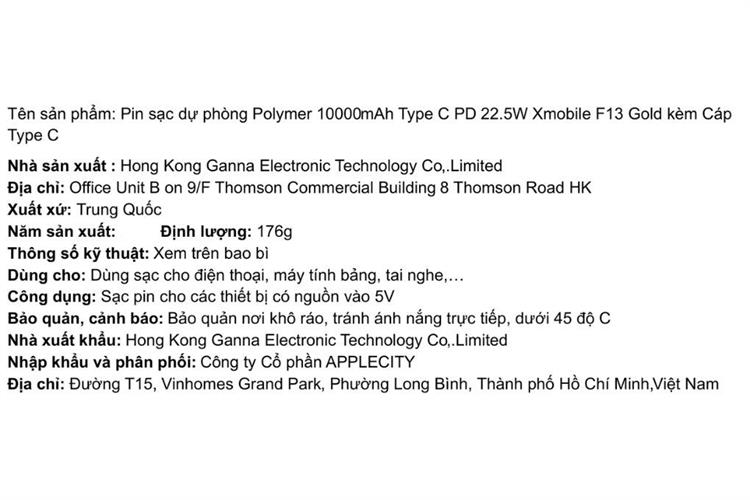 Tên sản phẩm: Pin sạc dự phòng Polymer 10000mAh Type C PD 22.5W Xmobile F13 Gold kèm Cáp Type C

Nhà sản xuất : Hong Kong Ganna Electronic Technology Co,.Limited
Địa chỉ: Office Unit B on 9/F Thomson Commercial Building 8 Thomson Road HK
Xuất xứ: Trung Quốc
Năm sản xuất: Định lượng: 176g
Thông số kỹ thuật: Xem trên bao bì
Dùng cho: Dùng sạc cho điện thoại, máy tính bảng, tai nghe,...
Công dụng: Sạc pin cho các thiết bị có nguồn vào 5V
Bảo quản, cảnh báo: Bảo quản nơi khô ráo, tránh ánh nắng trực tiếp, dưới 45 độ C
Nhà xuất khẩu: Hong Kong Ganna Electronic Technology Co,.Limited
Nhập khẩu và phân phối: Công ty Cổ phần APPLECITY
Địa chỉ: Đường T15, Vinhomes Grand Park, Phường Long Bình, Thành phố Hồ Chí Minh,Việt Nam